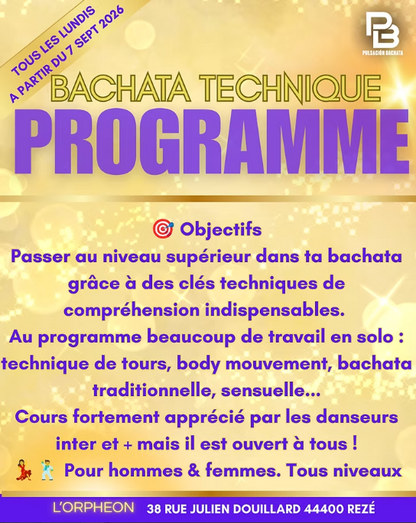 TOUS LES LUNDIS
A PARTIR DU 7 SEPT 2026

PB
PULSACIÓN BACHATA

BACHATA TECHNIQUE
PROGRAMME

🎯 Objectifs
Passer au niveau supérieur dans ta bachata grâce à des clés techniques de compréhension indispensables.
Au programme beaucoup de travail en solo : technique de tours, body mouvement, bachata traditionnelle, sensuelle...
Cours fortement apprécié par les danseurs inter et + mais il est ouvert à tous !
💃🕺 Pour hommes & femmes. Tous niveaux

L'ORPHEON 38 RUE JULIEN DOUILLARD 44400 REZÉ